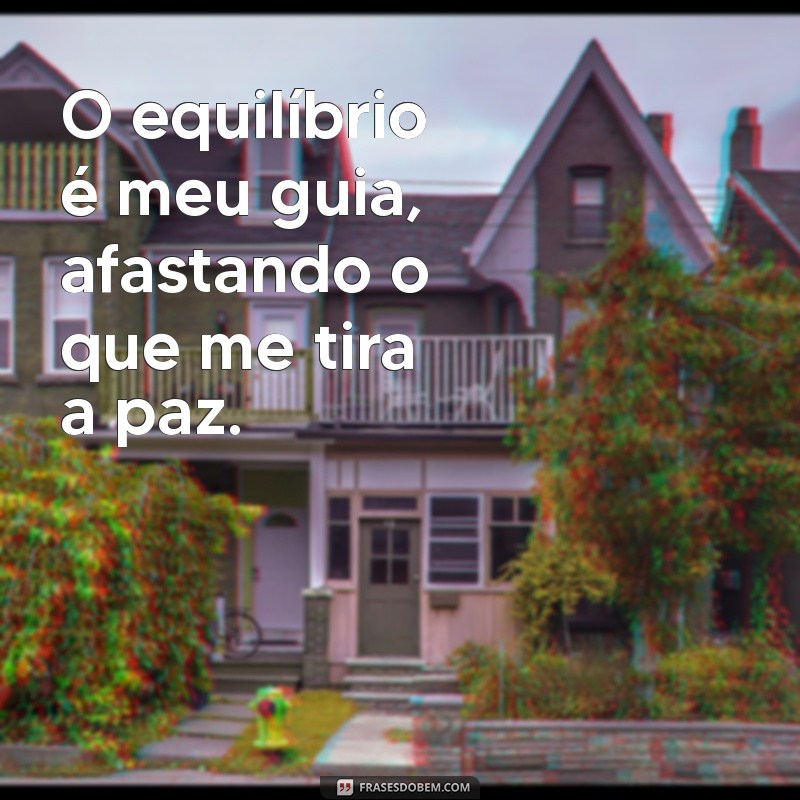 O equilíbrio é meu guia, afastando o que me tira a paz.

FRASESDOBEM.COM